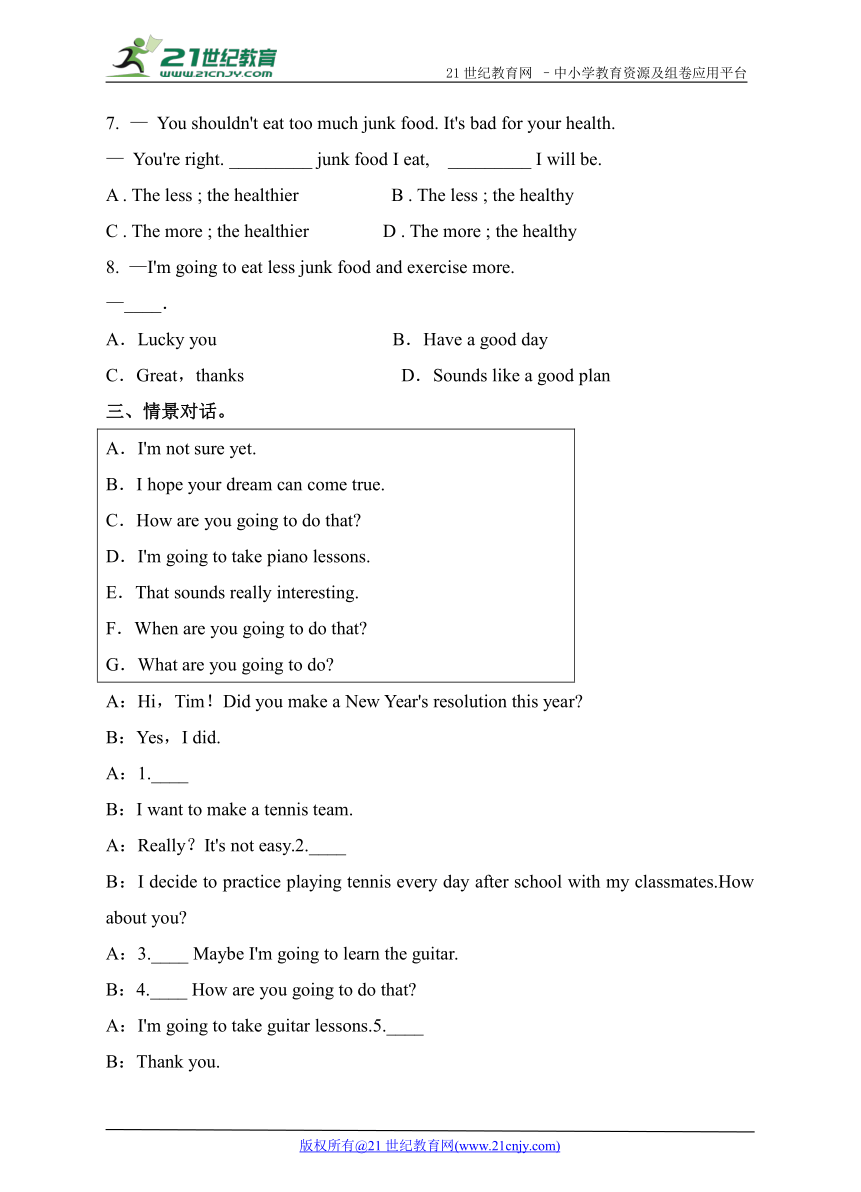 21世纪教育
www.21cnjy.com
21 世纪教育网 –中小学教育资源及组卷应用平台

7. — You shouldn't eat too much junk food. It's bad for your health.
— You're right. _________ junk food I eat, _________ I will be.
A . The less ; the healthier B . The less ; the healthy
C . The more ; the healthier D . The more ; the healthy

8. —I'm going to eat less junk food and exercise more.
—____.
A．Lucky you B．Have a good day
C．Great，thanks D．Sounds like a good plan

三、情景对话。

A．I'm not sure yet.
B．I hope your dream can come true.
C．How are you going to do that?
D．I'm going to take piano lessons.
E．That sounds really interesting.
F．When are you going to do that?
G．What are you going to do?

A：Hi，Tim！Did you make a New Year's resolution this year?
B：Yes，I did.
A：1.____
B：I want to make a tennis team.
A：Really？It's not easy.2.____
B：I decide to practice playing tennis every day after school with my classmates.How about you?
A：3.____ Maybe I'm going to learn the guitar.
B：4.____ How are you going to do that?
A：I'm going to take guitar lessons.5.____
B：Thank you.

版权所有@21 世纪教育网(www.21cnjy.com)